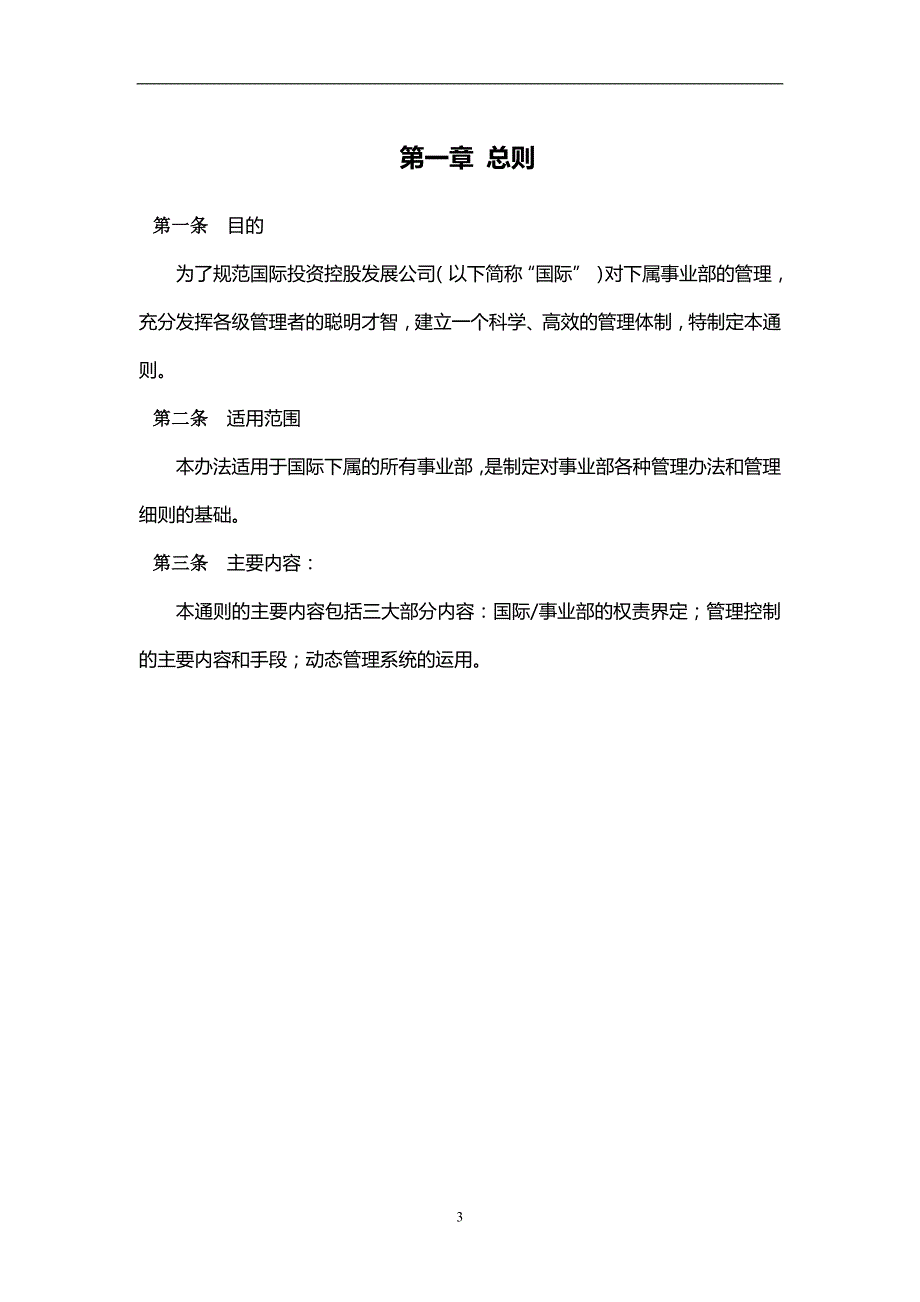 第一章 总则

第一条 目的

为了规范国际投资控股发展公司(以下简称“国际”)对下属事业部的管理，充分发挥各级管理者的聪明才智，建立一个科学、高效的管理体制，特制定本通则。

第二条 适用范围

本办法适用于国际下属的所有事业部，是制定对事业部各种管理办法和管理细则的基础。

第三条 主要内容：

本通则的主要内容包括三大部分内容：国际/事业部的权责界定；管理控制的主要内容和手段；动态管理系统的运用。

3